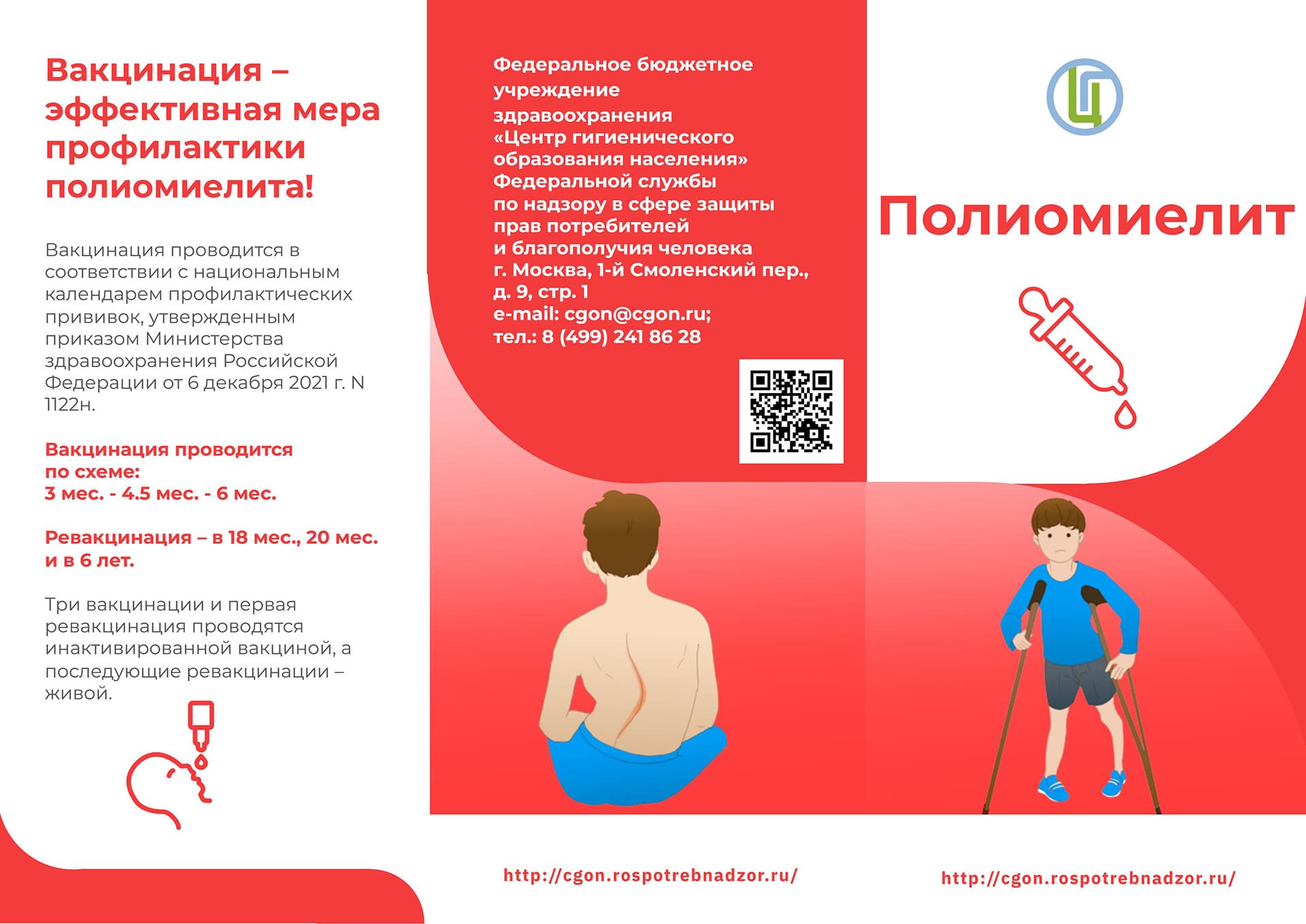 Вакцинация – эффективная мера профилактики полиомиелита!

Вакцинация проводится в соответствии с национальным календарем профилактических прививок, утвержденным приказом Министерства здравоохранения Российской Федерации от 6 декабря 2021 г. N 1122н.

Вакцинация проводится по схеме:
3 мес. - 4.5 мес. - 6 мес.

Ревакцинация – в 18 мес., 20 мес. и в 6 лет.

Три вакцинации и первая ревакцинация проводятся инактивированной вакциной, а последующие ревакцинации – живой.

Федеральное бюджетное учреждение здравоохранения «Центр гигиенического образования населения» Федеральной службы по надзору в сфере защиты прав потребителей и благополучия человека
г. Москва, 1-й Смоленский пер., д. 9, стр. 1
e-mail: cgon@cgon.ru;
тел.: 8 (499) 241 86 28

http://cgon.rospotrebnadzor.ru/

Ц

Полиомиелит

http://cgon.rospotrebnadzor.ru/